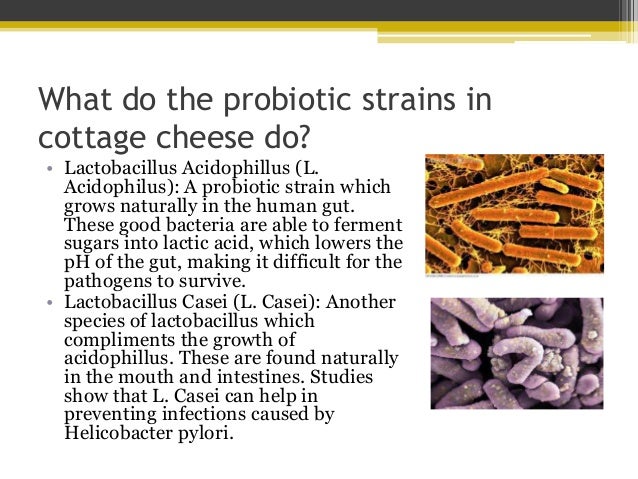 What do the probiotic strains in cottage cheese do?

• Lactobacillus Acidophillus (L. Acidophilus): A probiotic strain which grows naturally in the human gut. These good bacteria are able to ferment sugars into lactic acid, which lowers the pH of the gut, making it difficult for the pathogens to survive.
• Lactobacillus Casei (L. Casei): Another species of lactobacillus which compliments the growth of acidophillus. These are found naturally in the mouth and intestines. Studies show that L. Casei can help in preventing infections caused by Helicobacter pylori.